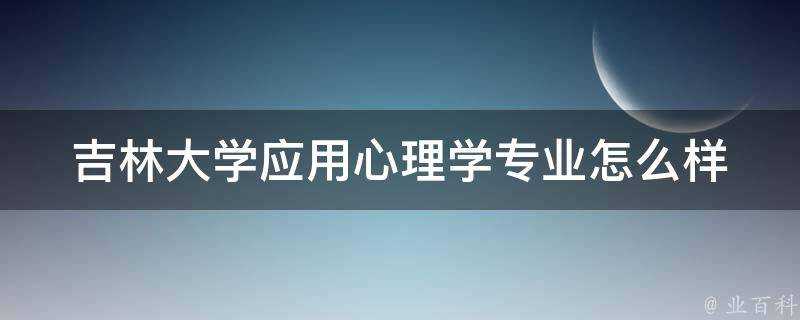 吉林大学应用心理学专业怎么样

@ 业百科